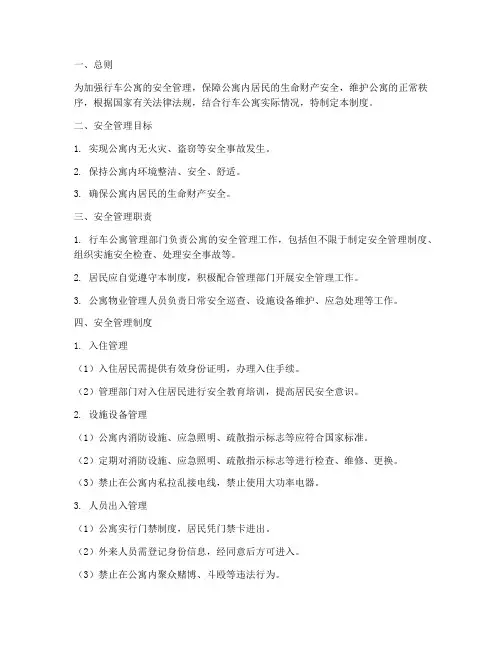 一、总则

为加强行车公寓的安全管理，保障公寓内居民的生命财产安全，维护公寓的正常秩序，根据国家有关法律法规，结合行车公寓实际情况，特制定本制度。

二、安全管理目标

1. 实现公寓内无火灾、盗窃等安全事故发生。

2. 保持公寓内环境整洁、安全、舒适。

3. 确保公寓内居民的生命财产安全。

三、安全管理职责

1. 行车公寓管理部门负责公寓的安全管理工作，包括但不限于制定安全管理制度、组织实施安全检查、处理安全事故等。

2. 居民应自觉遵守本制度，积极配合管理部门开展安全管理工作。

3. 公寓物业管理人员负责日常安全巡查、设施设备维护、应急处理等工作。

四、安全管理制度

1. 入住管理

（1）入住居民需提供有效身份证明，办理入住手续。

（2）管理部门对入住居民进行安全教育培训，提高居民安全意识。

2. 设施设备管理

（1）公寓内消防设施、应急照明、疏散指示标志等应符合国家标准。

（2）定期对消防设施、应急照明、疏散指示标志等进行检查、维修、更换。

（3）禁止在公寓内私拉乱接电线，禁止使用大功率电器。

3. 人员出入管理

（1）公寓实行门禁制度，居民凭门禁卡进出。

（2）外来人员需登记身份信息，经同意后方可进入。

（3）禁止在公寓内聚众赌博、斗殴等违法行为。